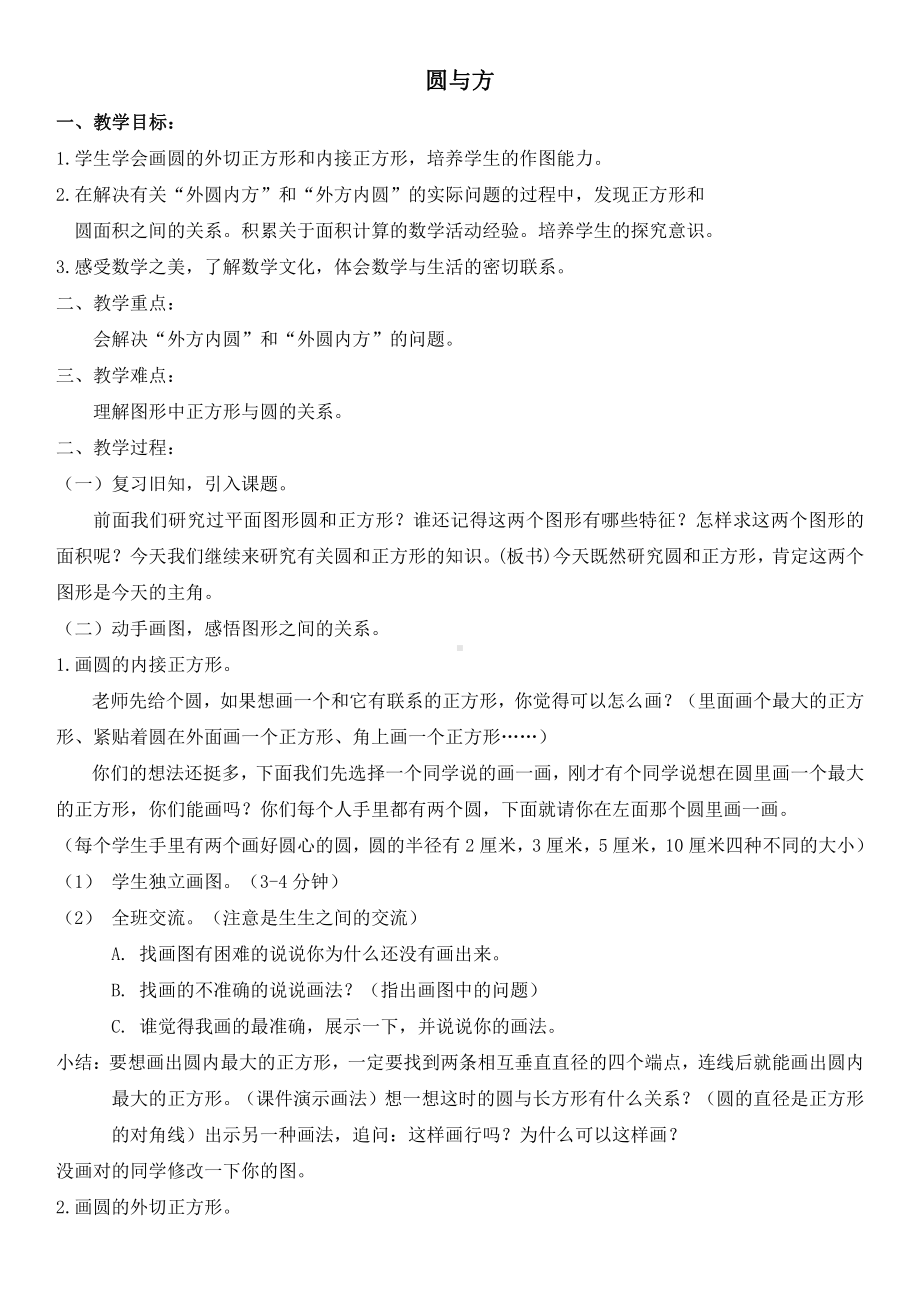 圆与方

一、教学目标：

1.学生学会画圆的外切正方形和内接正方形，培养学生的作图能力。

2.在解决有关“外圆内方”和“外方内圆”的实际问题的过程中，发现正方形和圆面积之间的关系。积累关于面积计算的数学活动经验。培养学生的探究意识。

3.感受数学之美，了解数学文化，体会数学与生活的密切联系。

二、教学重点：

会解决“外方内圆”和“外圆内方”的问题。

三、教学难点：

理解图形中正方形与圆的关系。

二、教学过程：

（一）复习旧知，引入课题。

前面我们研究过平面图形圆和正方形？谁还记得这两个图形有哪些特征？怎样求这两个图形的面积呢？今天我们继续来研究有关圆和正方形的知识。(板书)今天既然研究圆和正方形，肯定这两个图形是今天的主角。

（二）动手画图，感悟图形之间的关系。

1.画圆的内接正方形。

老师先给个圆，如果想画一个和它有联系的正方形，你觉得可以怎么画？（里面画个最大的正方形、紧贴着圆在外面画一个正方形、角上画一个正方形……）

你们的想法还挺多，下面我们先选择一个同学说的画一画，刚才有个同学说想在圆里画一个最大的正方形，你们能画吗？你们每个人手里都有两个圆，下面就请你在左面那个圆里画一画。

（每个学生手里有两个画好圆心的圆，圆的半径有 2 厘米，3 厘米，5 厘米，10 厘米四种不同的大小）

（1） 学生独立画图。（3-4 分钟）

（2） 全班交流。（注意是生生之间的交流）

A. 找画图有困难的说说你为什么还没有画出来。

B. 找画的不准确的说说画法？（指出画图中的问题）

C. 谁觉得我画的最准确，展示一下，并说说你的画法。

小结：要想画出圆内最大的正方形，一定要找到两条相互垂直直径的四个端点，连线后就能画出圆内最大的正方形。（课件演示画法）想一想这时的圆与长方形有什么关系？（圆的直径是正方形的对角线）出示另一种画法，追问：这样画行吗？为什么可以这样画？

没画对的同学修改一下你的图。

2.画圆的外切正方形。